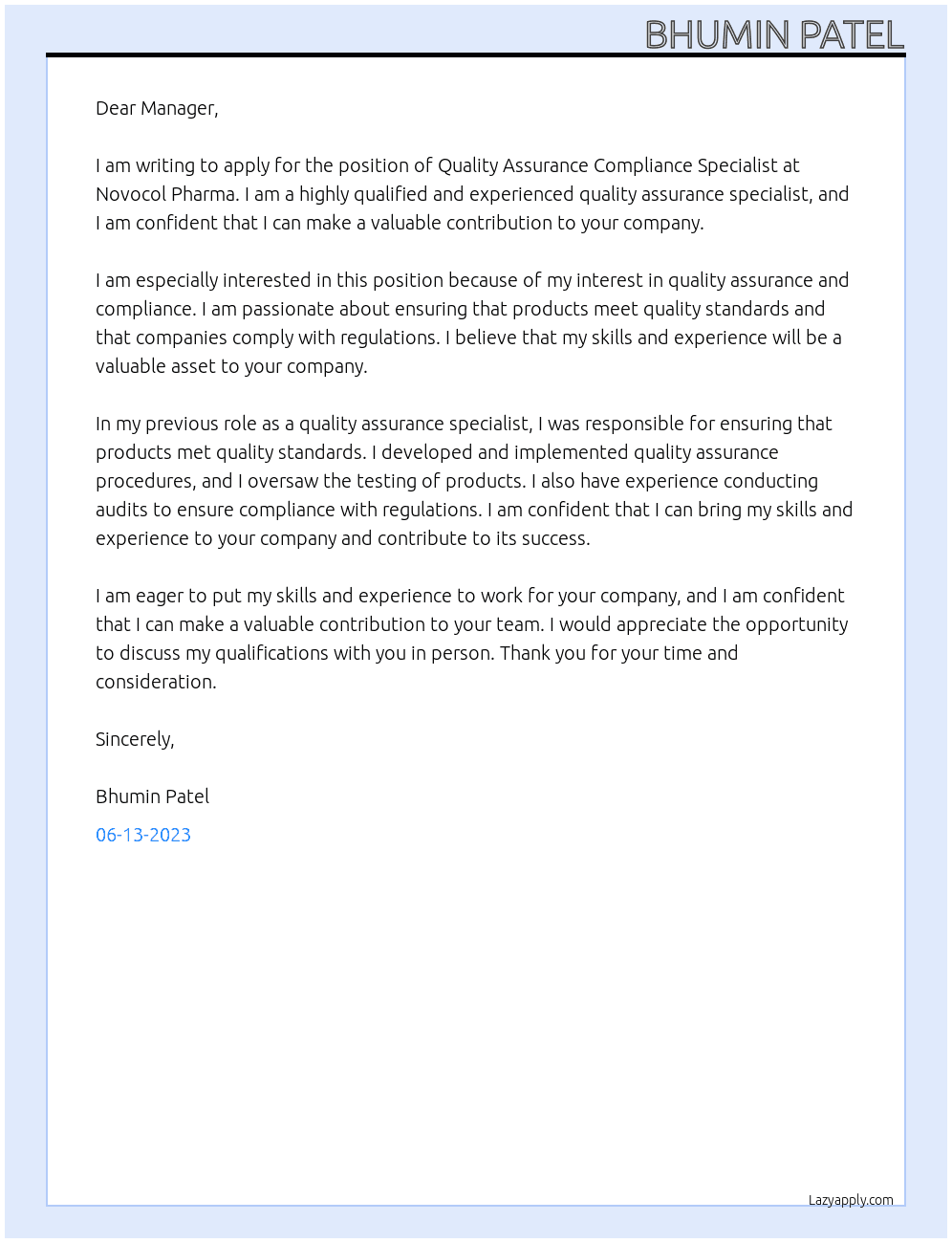 BHUMIN PATEL

Dear Manager,

I am writing to apply for the position of Quality Assurance Compliance Specialist at Novocol Pharma. I am a highly qualified and experienced quality assurance specialist, and I am confident that I can make a valuable contribution to your company.

I am especially interested in this position because of my interest in quality assurance and compliance. I am passionate about ensuring that products meet quality standards and that companies comply with regulations. I believe that my skills and experience will be a valuable asset to your company.

In my previous role as a quality assurance specialist, I was responsible for ensuring that products met quality standards. I developed and implemented quality assurance procedures, and I oversaw the testing of products. I also have experience conducting audits to ensure compliance with regulations. I am confident that I can bring my skills and experience to your company and contribute to its success.

I am eager to put my skills and experience to work for your company, and I am confident that I can make a valuable contribution to your team. I would appreciate the opportunity to discuss my qualifications with you in person. Thank you for your time and consideration.

Sincerely,

Bhumin Patel

06-13-2023

Lazyapply.com